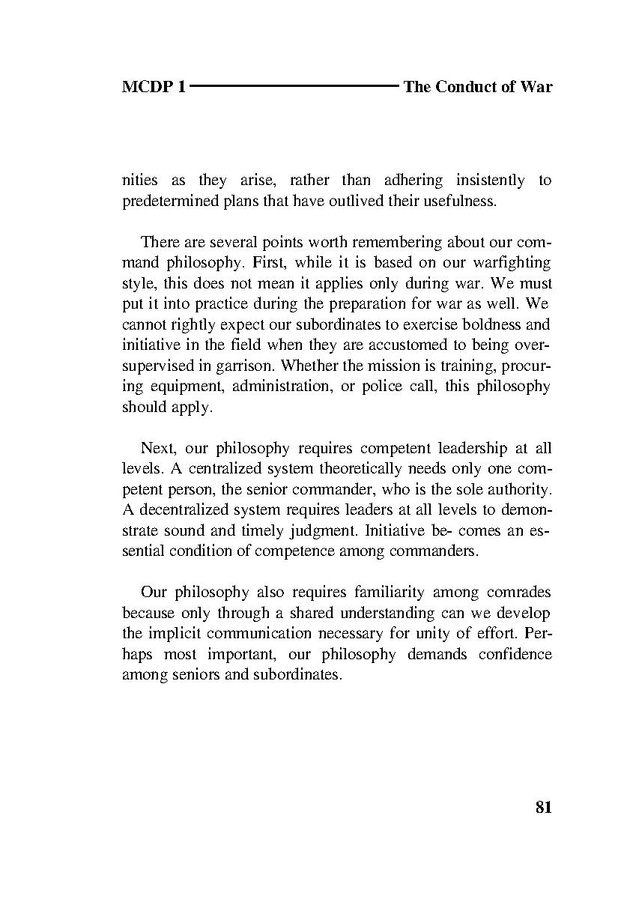 MCDP 1 The Conduct of War

nities as they arise, rather than adhering insistently to predetermined plans that have outlived their usefulness.

There are several points worth remembering about our command philosophy. First, while it is based on our warfighting style, this does not mean it applies only during war. We must put it into practice during the preparation for war as well. We cannot rightly expect our subordinates to exercise boldness and initiative in the field when they are accustomed to being oversupervised in garrison. Whether the mission is training, procuring equipment, administration, or police call, this philosophy should apply.

Next, our philosophy requires competent leadership at all levels. A centralized system theoretically needs only one competent person, the senior commander, who is the sole authority. A decentralized system requires leaders at all levels to demonstrate sound and timely judgment. Initiative be- comes an essential condition of competence among commanders.

Our philosophy also requires familiarity among comrades because only through a shared understanding can we develop the implicit communication necessary for unity of effort. Perhaps most important, our philosophy demands confidence among seniors and subordinates.

81